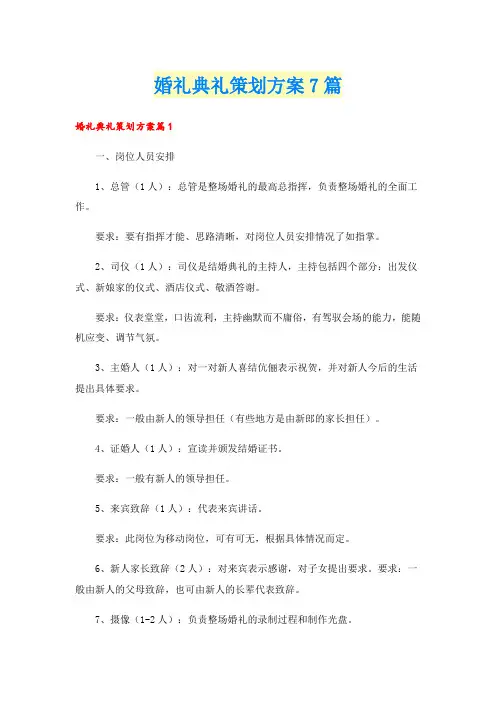 婚礼典礼策划方案7篇

婚礼典礼策划方案篇1

一、岗位人员安排

1、总管（1人）：总管是整场婚礼的最高总指挥，负责整场婚礼的全面工作。

要求：要有指挥才能、思路清晰，对岗位人员安排情况了如指掌。

2、司仪（1人）：司仪是结婚典礼的主持人，主持包括四个部分：出发仪式、新娘家的仪式、酒店仪式、敬酒答谢。

要求：仪表堂堂，口齿流利，主持幽默而不庸俗，有驾驭会场的能力，能随机应变、调节气氛。

3、主婚人（1人）：对一对新人喜结伉俪表示祝贺，并对新人今后的生活提出具体要求。

要求：一般由新人的领导担任（有些地方是由新郎的家长担任）。

4、证婚人（1人）：宣读并颁发结婚证书。

要求：一般有新人的领导担任。

5、来宾致辞（1人）：代表来宾讲话。

要求：此岗位为移动岗位，可有可无，根据具体情况而定。

6、新人家长致辞（2人）：对来宾表示感谢，对子女提出要求。要求：一般由新人的父母致辞，也可由新人的长辈代表致辞。

7、摄像（1-2人）：负责整场婚礼的录制过程和制作光盘。